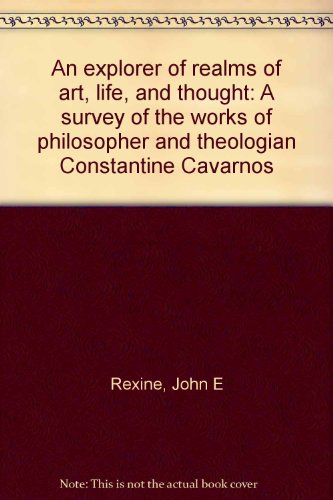 An explorer of realms of art, life, and thought: A survey of the works of philosopher and theologian Constantine Cavarnos

Rexine, John E

Note: This is not the actual book cover